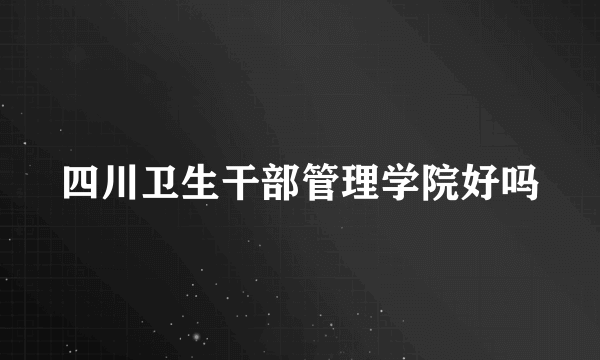 四川卫生干部管理学院好吗